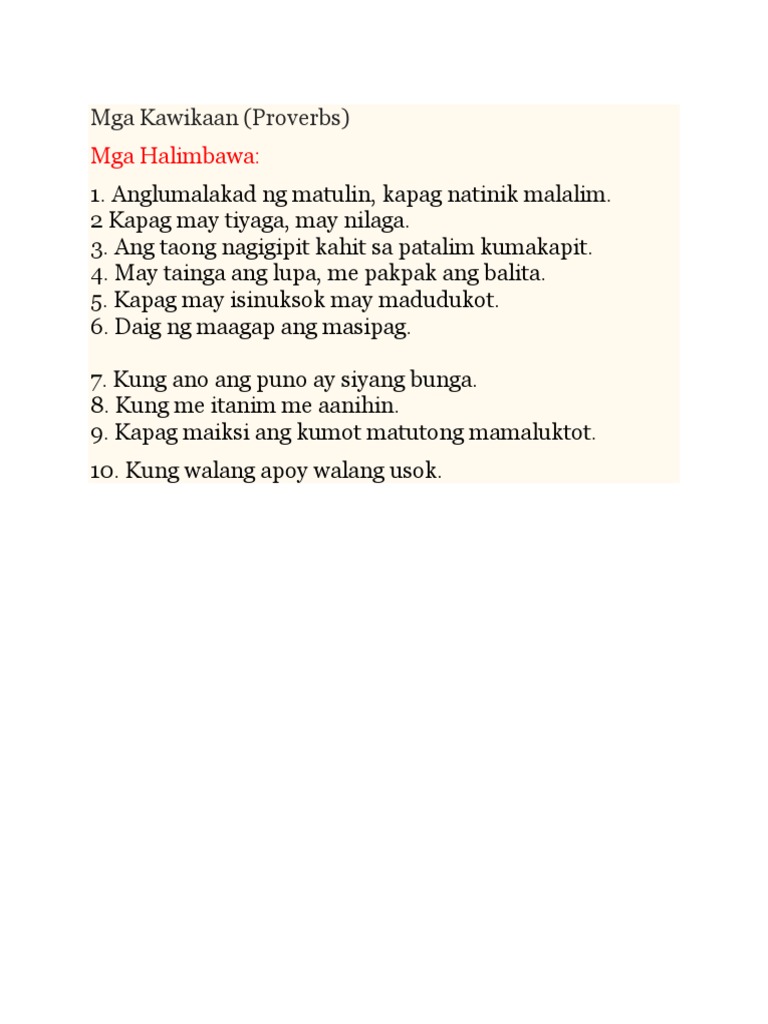 Mga Kawikaan (Proverbs)

Mga Halimbawa:

1. Anglumalakad ng matulin, kapag natinik malalim.
2 Kapag may tiyaga, may nilaga.
3. Ang taong nagigipit kahit sa patalim kumakapit.
4. May tainga ang lupa, me pakpak ang balita.
5. Kapag may isinuksok may madudukot.
6. Daig ng maagap ang masipag.

7. Kung ano ang puno ay siyang bunga.
8. Kung me itanim me aanihin.
9. Kapag maiksi ang kumot matutong mamaluktot.

10. Kung walang apoy walang usok.